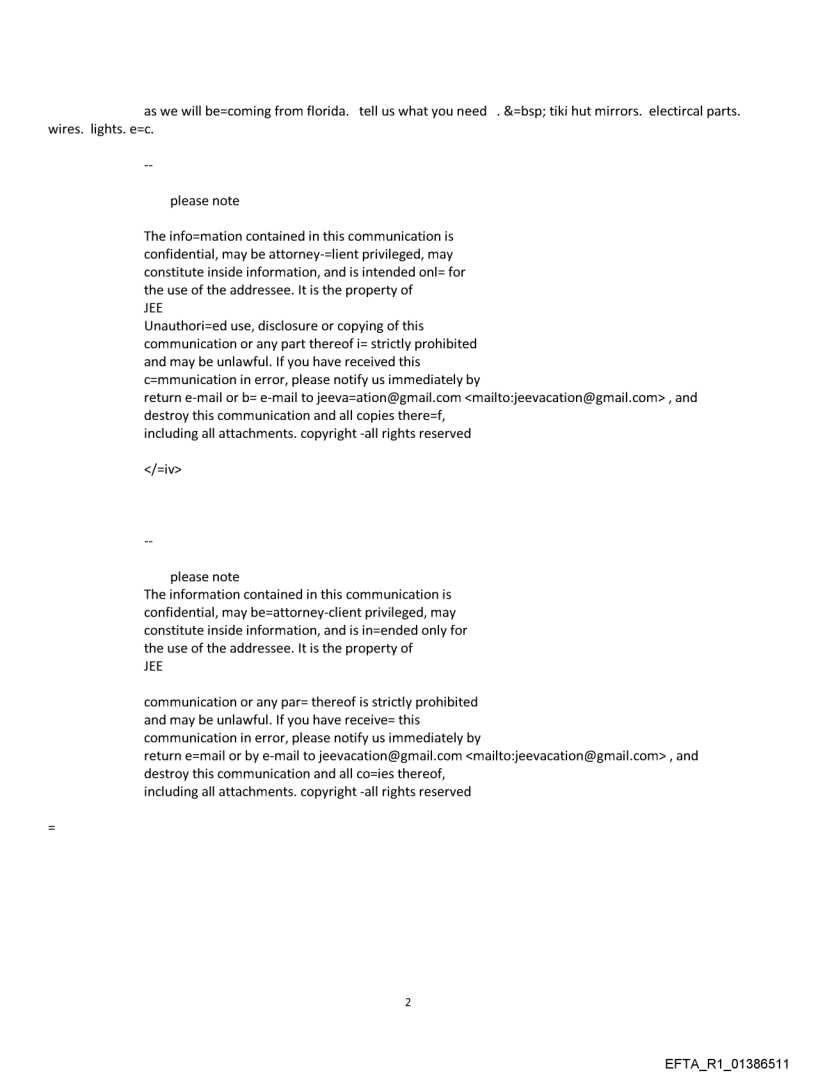 as we will be=coming from florida. tell us what you need . &=bsp; tiki hut mirrors. electircal parts. wires. lights. e=c.

--

please note

The info=mation contained in this communication is confidential, may be attorney-=lient privileged, may constitute inside information, and is intended onl= for the use of the addressee. It is the property of JEE
Unauthori=ed use, disclosure or copying of this communication or any part thereof i= strictly prohibited and may be unlawful. If you have received this c=mmunication in error, please notify us immediately by return e-mail or b= e-mail to jeeva=ation@gmail.com <mailto:jeevacation@gmail.com> , and destroy this communication and all copies there=f, including all attachments. copyright -all rights reserved

</=iv>

--

please note
The information contained in this communication is confidential, may be=attorney-client privileged, may constitute inside information, and is in=ended only for the use of the addressee. It is the property of JEE

communication or any par= thereof is strictly prohibited and may be unlawful. If you have receive= this communication in error, please notify us immediately by return e=mail or by e-mail to jeevacation@gmail.com <mailto:jeevacation@gmail.com> , and destroy this communication and all co=ies thereof, including all attachments. copyright -all rights reserved

=

2

EFTA_R1_01386511